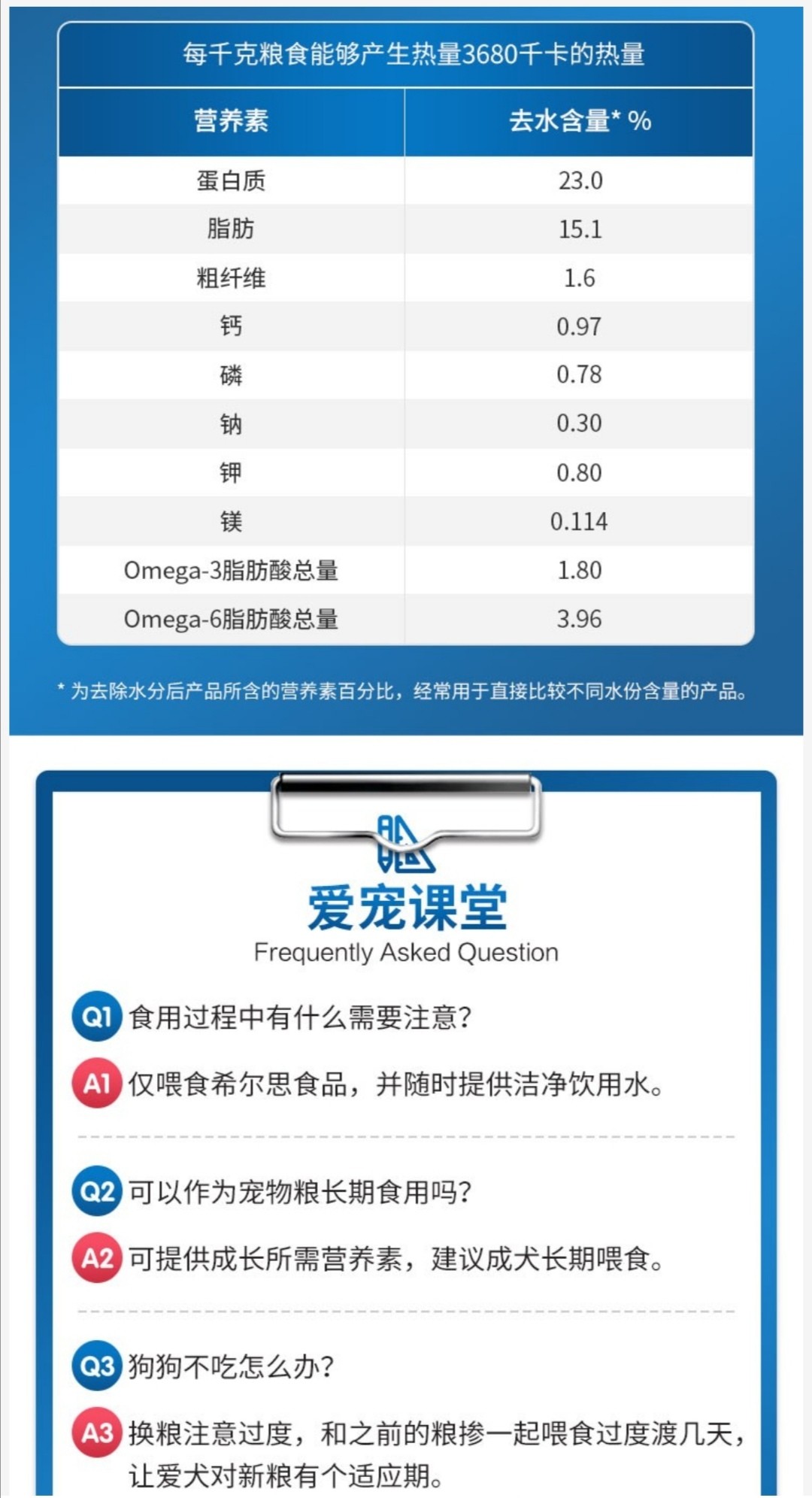 每千克粮食能够产生热量3680千卡的热量

| 营养素 | 去水含量* % |
|---|---|
| 蛋白质 | 23.0 |
| 脂肪 | 15.1 |
| 粗纤维 | 1.6 |
| 钙 | 0.97 |
| 磷 | 0.78 |
| 钠 | 0.30 |
| 钾 | 0.80 |
| 镁 | 0.114 |
| Omega-3脂肪酸总量 | 1.80 |
| Omega-6脂肪酸总量 | 3.96 |

* 为去除水分后产品所含的营养素百分比，经常用于直接比较不同水份含量的产品。

爱宠课堂
Frequently Asked Question

Q1 食用过程中有什么需要注意?

A1 仅喂食希尔思食品，并随时提供洁净饮用水。

Q2 可以作为宠物粮长期食用吗?

A2 可提供成长所需营养素，建议成犬长期喂食。

Q3 狗狗不吃怎么办?

A3 换粮注意过度，和之前的粮掺一起喂食过度渡几天，让爱犬对新粮有个适应期。